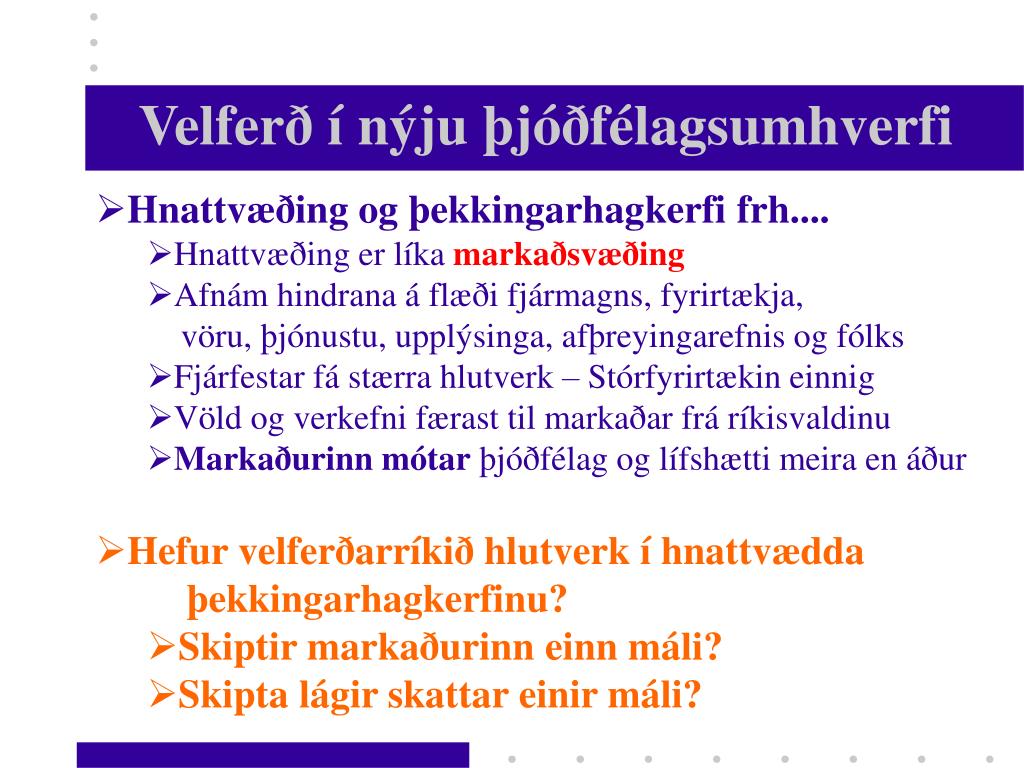 Velferð í nýju þjóðfélagsumhverfi

➢Hnattvæðing og þekkingarhagkerfi frh....
➢Hnattvæðing er líka markaðsvæðing
➢Afnám hindrana á flæði fjármagns, fyrirtækja, vöru, þjónustu, upplýsinga, afþreyingarefnis og fólks
➢Fjárfestar fá stærra hlutverk – Stórfyrirtækin einnig
➢Völd og verkefni færast til markaðar frá ríkisvaldinu
➢Markaðurinn mótar þjóðfélag og lífshætti meira en áður

➢Hefur velferðarríkið hlutverk í hnattvædda þekkingarhagkerfinu?
➢Skiptir markaðurinn einn máli?
➢Skipta lágir skattar einir máli?